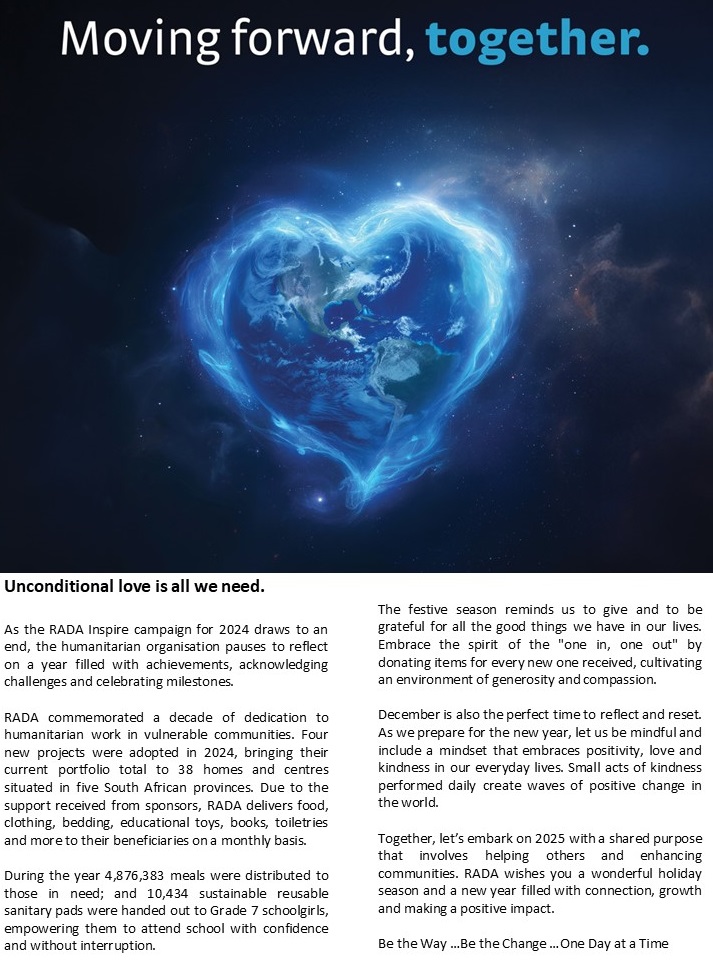 Moving forward, together.

Unconditional love is all we need.

As the RADA Inspire campaign for 2024 draws to an end, the humanitarian organisation pauses to reflect on a year filled with achievements, acknowledging challenges and celebrating milestones.

RADA commemorated a decade of dedication to humanitarian work in vulnerable communities. Four new projects were adopted in 2024, bringing their current portfolio total to 38 homes and centres situated in five South African provinces. Due to the support received from sponsors, RADA delivers food, clothing, bedding, educational toys, books, toiletries and more to their beneficiaries on a monthly basis.

During the year 4,876,383 meals were distributed to those in need; and 10,434 sustainable reusable sanitary pads were handed out to Grade 7 schoolgirls, empowering them to attend school with confidence and without interruption.

The festive season reminds us to give and to be grateful for all the good things we have in our lives. Embrace the spirit of the "one in, one out" by donating items for every new one received, cultivating an environment of generosity and compassion.

December is also the perfect time to reflect and reset. As we prepare for the new year, let us be mindful and include a mindset that embraces positivity, love and kindness in our everyday lives. Small acts of kindness performed daily create waves of positive change in the world.

Together, let's embark on 2025 with a shared purpose that involves helping others and enhancing communities. RADA wishes you a wonderful holiday season and a new year filled with connection, growth and making a positive impact.

Be the Way ...Be the Change ...One Day at a Time